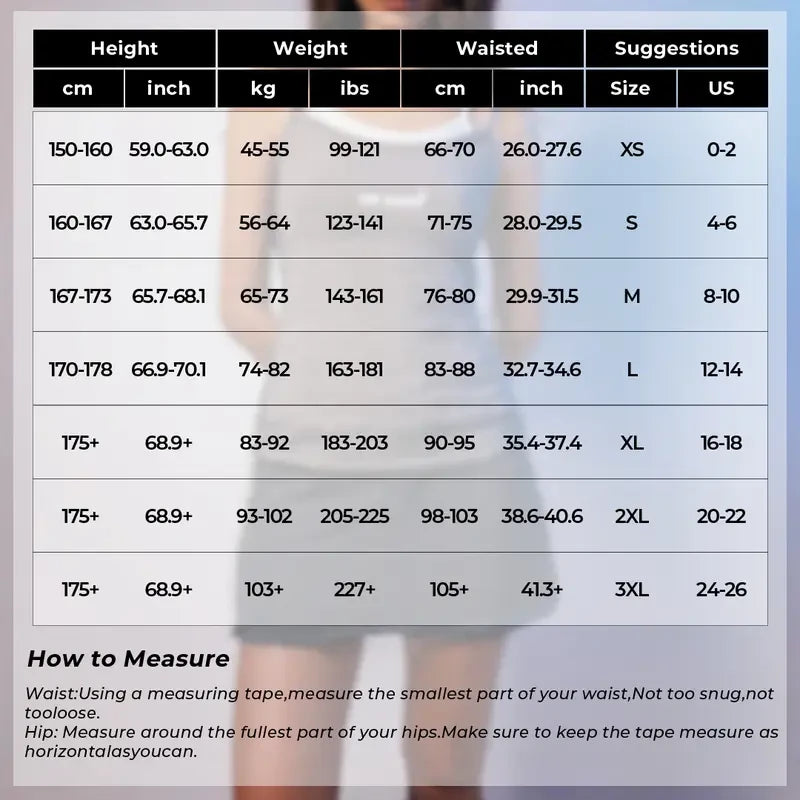 | Height | | Weight | | Waisted | | Suggestions | |
|---|---|---|---|---|---|---|---|
| cm | inch | kg | ibs | cm | inch | Size | US |
| 150-160 | 59.0-63.0 | 45-55 | 99-121 | 66-70 | 26.0-27.6 | XS | 0-2 |
| 160-167 | 63.0-65.7 | 56-64 | 123-141 | 71-75 | 28.0-29.5 | S | 4-6 |
| 167-173 | 65.7-68.1 | 65-73 | 143-161 | 76-80 | 29.9-31.5 | M | 8-10 |
| 170-178 | 66.9-70.1 | 74-82 | 163-181 | 83-88 | 32.7-34.6 | L | 12-14 |
| 175+ | 68.9+ | 83-92 | 183-203 | 90-95 | 35.4-37.4 | XL | 16-18 |
| 175+ | 68.9+ | 93-102 | 205-225 | 98-103 | 38.6-40.6 | 2XL | 20-22 |
| 175+ | 68.9+ | 103+ | 227+ | 105+ | 41.3+ | 3XL | 24-26 |

How to Measure

Waist:Using a measuring tape,measure the smallest part of your waist,Not too snug,not tooloose.
Hip: Measure around the fullest part of your hips.Make sure to keep the tape measure as horizontalasyoucan.